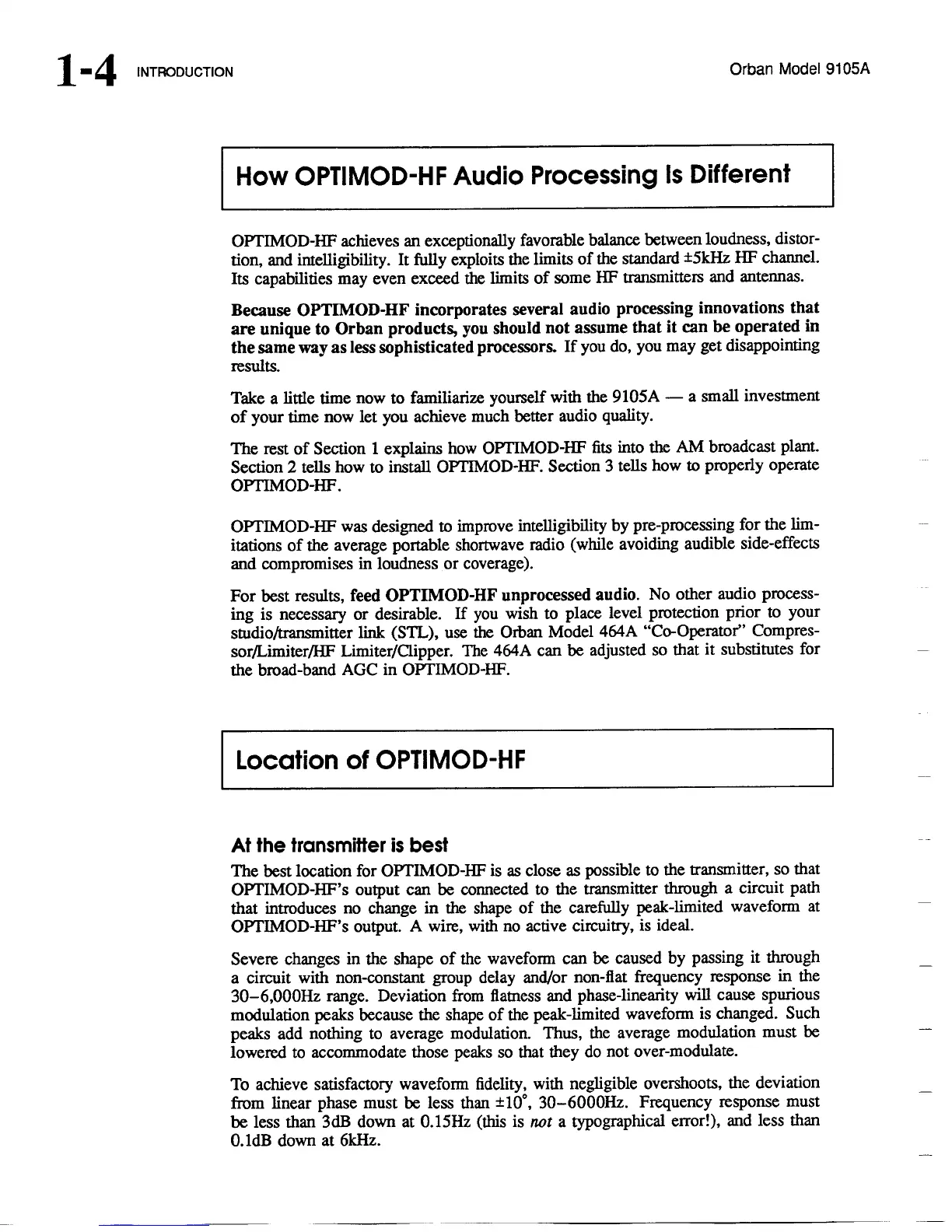 1-4 INTRODUCTION Orban Model 9105A

How OPTIMOD-HF Audio Processing Is Different

OPTIMOD-HF achieves an exceptionally favorable balance between loudness, distortion, and intelligibility. It fully exploits the limits of the standard ±5kHz HF channel. Its capabilities may even exceed the limits of some HF transmitters and antennas.

Because OPTIMOD-HF incorporates several audio processing innovations that are unique to Orban products, you should not assume that it can be operated in the same way as less sophisticated processors. If you do, you may get disappointing results.

Take a little time now to familiarize yourself with the 9105A — a small investment of your time now let you achieve much better audio quality.

The rest of Section 1 explains how OPTIMOD-HF fits into the AM broadcast plant. Section 2 tells how to install OPTIMOD-HF. Section 3 tells how to properly operate OPTIMOD-HF.

OPTIMOD-HF was designed to improve intelligibility by pre-processing for the limitations of the average portable shortwave radio (while avoiding audible side-effects and compromises in loudness or coverage).

For best results, feed OPTIMOD-HF unprocessed audio. No other audio processing is necessary or desirable. If you wish to place level protection prior to your studio/transmitter link (STL), use the Orban Model 464A "Co-Operator" Compressor/Limiter/HF Limiter/Clipper. The 464A can be adjusted so that it substitutes for the broad-band AGC in OPTIMOD-HF.

Location of OPTIMOD-HF

At the transmitter is best

The best location for OPTIMOD-HF is as close as possible to the transmitter, so that OPTIMOD-HF's output can be connected to the transmitter through a circuit path that introduces no change in the shape of the carefully peak-limited waveform at OPTIMOD-HF's output. A wire, with no active circuitry, is ideal.

Severe changes in the shape of the waveform can be caused by passing it through a circuit with non-constant group delay and/or non-flat frequency response in the 30–6,000Hz range. Deviation from flatness and phase-linearity will cause spurious modulation peaks because the shape of the peak-limited waveform is changed. Such peaks add nothing to average modulation. Thus, the average modulation must be lowered to accommodate those peaks so that they do not over-modulate.

To achieve satisfactory waveform fidelity, with negligible overshoots, the deviation from linear phase must be less than ±10°, 30–6000Hz. Frequency response must be less than 3dB down at 0.15Hz (this is not a typographical error!), and less than 0.1dB down at 6kHz.